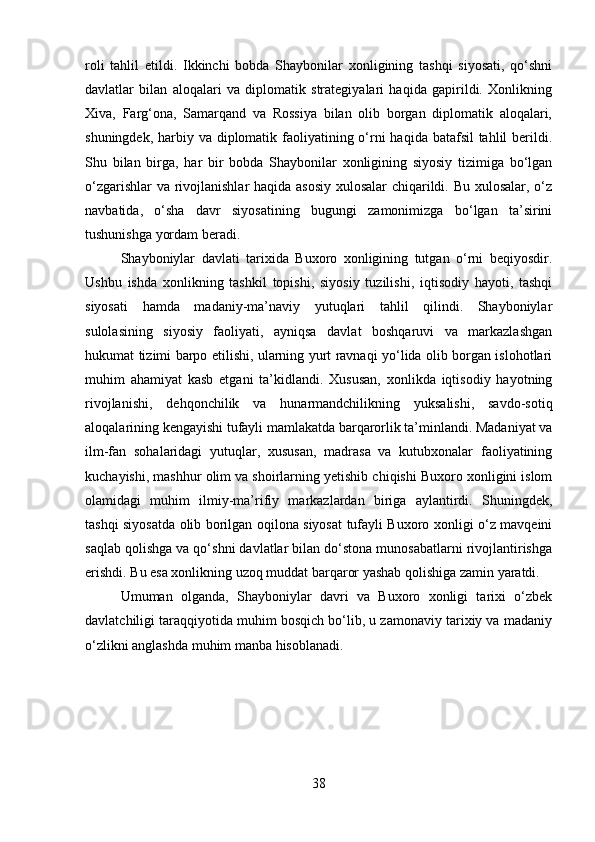 roli tahlil etildi. Ikkinchi bobda Shaybonilar xonligining tashqi siyosati, qo‘shni davlatlar bilan aloqalari va diplomatik strategiyalari haqida gapirildi. Xonlikning Xiva, Farg‘ona, Samarqand va Rossiya bilan olib borgan diplomatik aloqalari, shuningdek, harbiy va diplomatik faoliyatining o‘rni haqida batafsil tahlil berildi. Shu bilan birga, har bir bobda Shaybonilar xonligining siyosiy tizimiga bo‘lgan o‘zgarishlar va rivojlanishlar haqida asosiy xulosalar chiqarildi. Bu xulosalar, o‘z navbatida, o‘sha davr siyosatining bugungi zamonimizga bo‘lgan ta’sirini tushunishga yordam beradi.

Shayboniylar davlati tarixida Buxoro xonligining tutgan o‘rni beqiyosdir. Ushbu ishda xonlikning tashkil topishi, siyosiy tuzilishi, iqtisodiy hayoti, tashqi siyosati hamda madaniy-ma’naviy yutuqlari tahlil qilindi. Shayboniylar sulolasining siyosiy faoliyati, ayniqsa davlat boshqaruvi va markazlashgan hukumat tizimi barpo etilishi, ularning yurt ravnaqi yo‘lida olib borgan islohotlari muhim ahamiyat kasb etgani ta’kidlandi. Xususan, xonlikda iqtisodiy hayotning rivojlanishi, dehqonchilik va hunarmandchilikning yuksalishi, savdo-sotiq aloqalarining kengayishi tufayli mamlakatda barqarorlik ta’minlandi. Madaniyat va ilm-fan sohalaridagi yutuqlar, xususan, madrasa va kutubxonalar faoliyatining kuchayishi, mashhur olim va shoirlarning yetishib chiqishi Buxoro xonligini islom olamidagi muhim ilmiy-ma’rifiy markazlardan biriga aylantirdi. Shuningdek, tashqi siyosatda olib borilgan oqilona siyosat tufayli Buxoro xonligi o‘z mavqeini saqlab qolishga va qo‘shni davlatlar bilan do‘stona munosabatlarni rivojlantirishga erishdi. Bu esa xonlikning uzoq muddat barqaror yashab qolishiga zamin yaratdi.

Umuman olganda, Shayboniylar davri va Buxoro xonligi tarixi o‘zbek davlatchiligi taraqqiyotida muhim bosqich bo‘lib, u zamonaviy tarixiy va madaniy o‘zlikni anglashda muhim manba hisoblanadi.

38